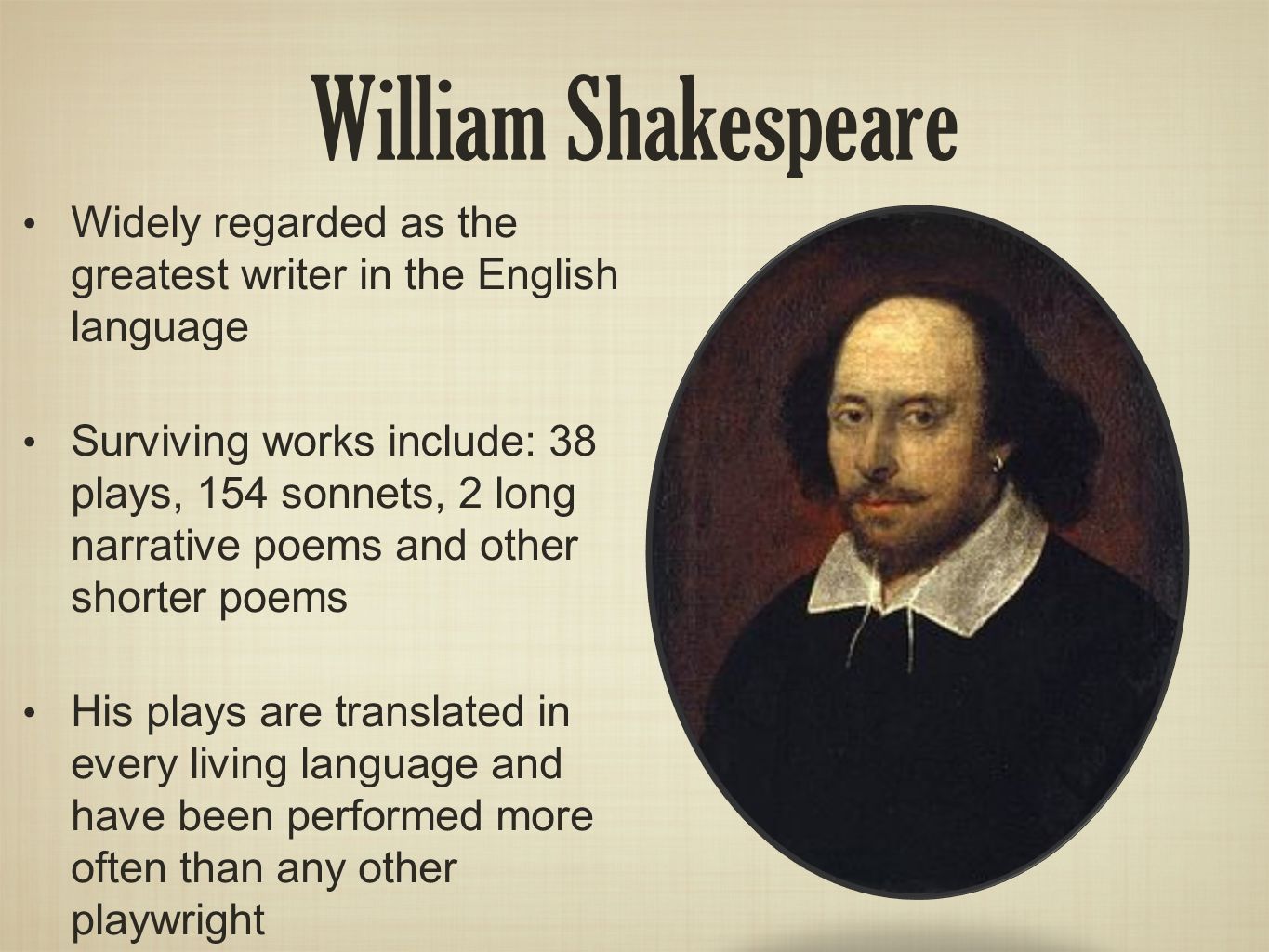 William Shakespeare

• Widely regarded as the greatest writer in the English language

• Surviving works include: 38 plays, 154 sonnets, 2 long narrative poems and other shorter poems

• His plays are translated in every living language and have been performed more often than any other playwright